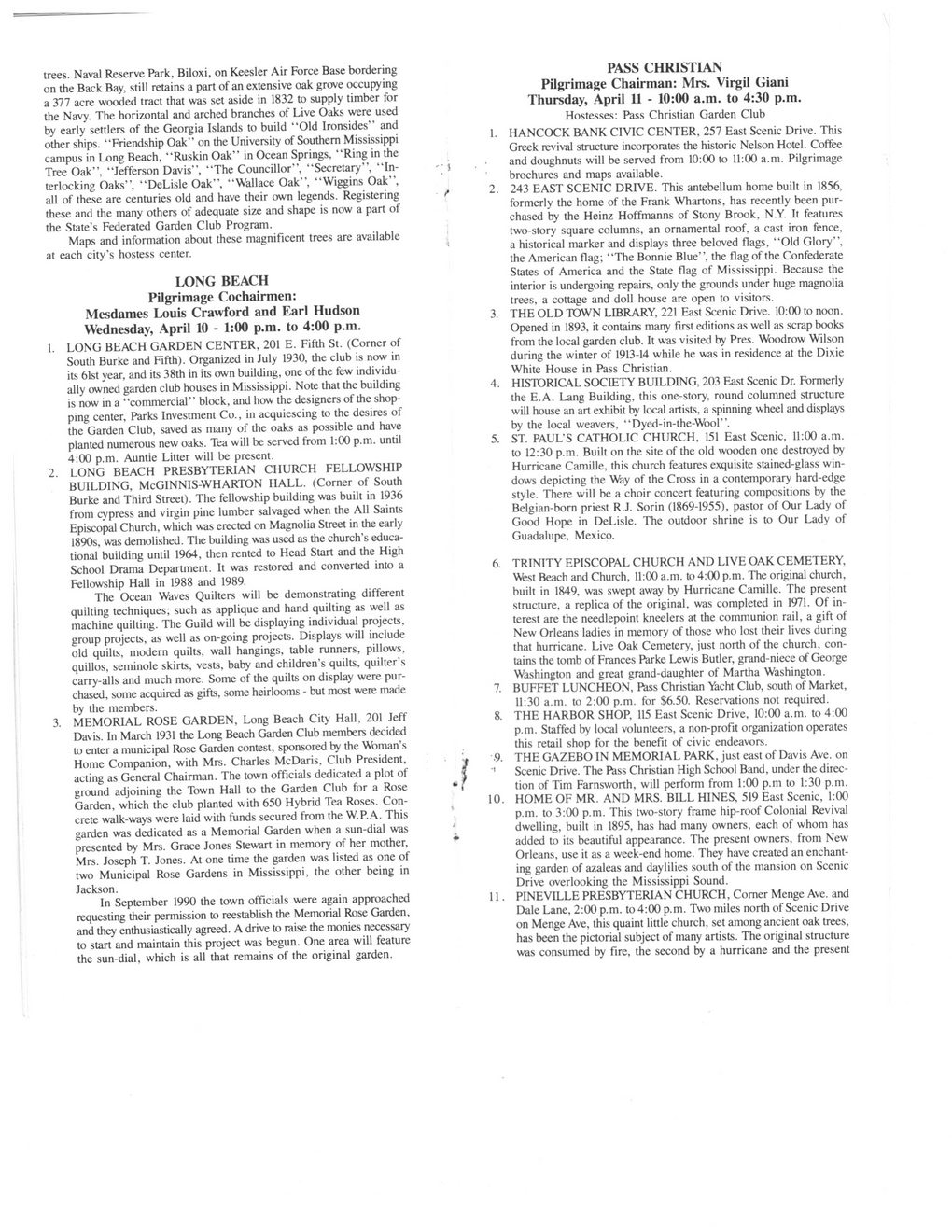 trees. Naval Reserve Park, Biloxi, on Keesler Air Force Base bordering on the Back Bay, still retains a part of an extensive oak grove occupying a 377 acre wooded tract that was set aside in 1832 to supply timber for the Navy. The horizontal and arched branches of Live Oaks were used by early settlers of the Georgia Islands to build "Old Ironsides" and other ships. "Friendship Oak" on the University of Southern Mississippi campus in Long Beach, "Ruskin Oak" in Ocean Springs, "Ring in the Tree Oak", "Jefferson Davis", "The Councillor", "Secretary", "Interlocking Oaks", "DeLisle Oak", "Wallace Oak", "Wiggins Oak", all of these are centuries old and have their own legends. Registering these and the many others of adequate size and shape is now a part of the State's Federated Garden Club Program.

Maps and information about these magnificent trees are available at each city's hostess center.

LONG BEACH
Pilgrimage Cochairmen:
Mesdames Louis Crawford and Earl Hudson
Wednesday, April 10 - 1:00 p.m. to 4:00 p.m.

1. LONG BEACH GARDEN CENTER, 201 E. Fifth St. (Corner of South Burke and Fifth). Organized in July 1930, the club is now in its 61st year, and its 38th in its own building, one of the few individually owned garden club houses in Mississippi. Note that the building is now in a "commercial" block, and how the designers of the shopping center, Parks Investment Co., in acquiescing to the desires of the Garden Club, saved as many of the oaks as possible and have planted numerous new oaks. Tea will be served from 1:00 p.m. until 4:00 p.m. Auntie Litter will be present.

2. LONG BEACH PRESBYTERIAN CHURCH FELLOWSHIP BUILDING, McGINNIS-WHARTON HALL. (Corner of South Burke and Third Street). The fellowship building was built in 1936 from cypress and virgin pine lumber salvaged when the All Saints Episcopal Church, which was erected on Magnolia Street in the early 1890s, was demolished. The building was used as the church's educational building until 1964, then rented to Head Start and the High School Drama Department. It was restored and converted into a Fellowship Hall in 1988 and 1989.

The Ocean Waves Quilters will be demonstrating different quilting techniques; such as applique and hand quilting as well as machine quilting. The Guild will be displaying individual projects, group projects, as well as on-going projects. Displays will include old quilts, modern quilts, wall hangings, table runners, pillows, quillos, seminole skirts, vests, baby and children's quilts, quilter's carry-alls and much more. Some of the quilts on display were purchased, some acquired as gifts, some heirlooms - but most were made by the members.

3. MEMORIAL ROSE GARDEN, Long Beach City Hall, 201 Jeff Davis. In March 1931 the Long Beach Garden Club members decided to enter a municipal Rose Garden contest, sponsored by the Woman's Home Companion, with Mrs. Charles McDaris, Club President, acting as General Chairman. The town officials dedicated a plot of ground adjoining the Town Hall to the Garden Club for a Rose Garden, which the club planted with 650 Hybrid Tea Roses. Concrete walk-ways were laid with funds secured from the W.P.A. This garden was dedicated as a Memorial Garden when a sun-dial was presented by Mrs. Grace Jones Stewart in memory of her mother, Mrs. Joseph T. Jones. At one time the garden was listed as one of two Municipal Rose Gardens in Mississippi, the other being in Jackson.

In September 1990 the town officials were again approached requesting their permission to reestablish the Memorial Rose Garden, and they enthusiastically agreed. A drive to raise the monies necessary to start and maintain this project was begun. One area will feature the sun-dial, which is all that remains of the original garden.

PASS CHRISTIAN
Pilgrimage Chairman: Mrs. Virgil Giani
Thursday, April 11 - 10:00 a.m. to 4:30 p.m.
Hostesses: Pass Christian Garden Club

1. HANCOCK BANK CIVIC CENTER, 257 East Scenic Drive. This Greek revival structure incorporates the historic Nelson Hotel. Coffee and doughnuts will be served from 10:00 to 11:00 a.m. Pilgrimage brochures and maps available.

2. 243 EAST SCENIC DRIVE. This antebellum home built in 1856, formerly the home of the Frank Whartons, has recently been purchased by the Heinz Hoffmanns of Stony Brook, N.Y. It features two-story square columns, an ornamental roof, a cast iron fence, a historical marker and displays three beloved flags, "Old Glory", the American flag; "The Bonnie Blue", the flag of the Confederate States of America and the State flag of Mississippi. Because the interior is undergoing repairs, only the grounds under huge magnolia trees, a cottage and doll house are open to visitors.

3. THE OLD TOWN LIBRARY, 221 East Scenic Drive. 10:00 to noon. Opened in 1893, it contains many first editions as well as scrap books from the local garden club. It was visited by Pres. Woodrow Wilson during the winter of 1913-14 while he was in residence at the Dixie White House in Pass Christian.

4. HISTORICAL SOCIETY BUILDING, 203 East Scenic Dr. Formerly the E.A. Lang Building, this one-story, round columned structure will house an art exhibit by local artists, a spinning wheel and displays by the local weavers, "Dyed-in-the-Wool".

5. ST. PAUL'S CATHOLIC CHURCH, 151 East Scenic, 11:00 a.m. to 12:30 p.m. Built on the site of the old wooden one destroyed by Hurricane Camille, this church features exquisite stained-glass windows depicting the Way of the Cross in a contemporary hard-edge style. There will be a choir concert featuring compositions by the Belgian-born priest R.J. Sorin (1869-1955), pastor of Our Lady of Good Hope in DeLisle. The outdoor shrine is to Our Lady of Guadalupe, Mexico.

6. TRINITY EPISCOPAL CHURCH AND LIVE OAK CEMETERY, West Beach and Church, 11:00 a.m. to 4:00 p.m. The original church, built in 1849, was swept away by Hurricane Camille. The present structure, a replica of the original, was completed in 1971. Of interest are the needlepoint kneelers at the communion rail, a gift of New Orleans ladies in memory of those who lost their lives during that hurricane. Live Oak Cemetery, just north of the church, contains the tomb of Frances Parke Lewis Butler, grand-niece of George Washington and great grand-daughter of Martha Washington.

7. BUFFET LUNCHEON, Pass Christian Yacht Club, south of Market, 11:30 a.m. to 2:00 p.m. for $6.50. Reservations not required.

8. THE HARBOR SHOP, 115 East Scenic Drive, 10:00 a.m. to 4:00 p.m. Staffed by local volunteers, a non-profit organization operates this retail shop for the benefit of civic endeavors.

9. THE GAZEBO IN MEMORIAL PARK, just east of Davis Ave. on Scenic Drive. The Pass Christian High School Band, under the direction of Tim Farnsworth, will perform from 1:00 p.m to 1:30 p.m.

10. HOME OF MR. AND MRS. BILL HINES, 519 East Scenic, 1:00 p.m. to 3:00 p.m. This two-story frame hip-roof Colonial Revival dwelling, built in 1895, has had many owners, each of whom has added to its beautiful appearance. The present owners, from New Orleans, use it as a week-end home. They have created an enchanting garden of azaleas and daylilies south of the mansion on Scenic Drive overlooking the Mississippi Sound.

11. PINEVILLE PRESBYTERIAN CHURCH, Corner Menge Ave. and Dale Lane, 2:00 p.m. to 4:00 p.m. Two miles north of Scenic Drive on Menge Ave, this quaint little church, set among ancient oak trees, has been the pictorial subject of many artists. The original structure was consumed by fire, the second by a hurricane and the present